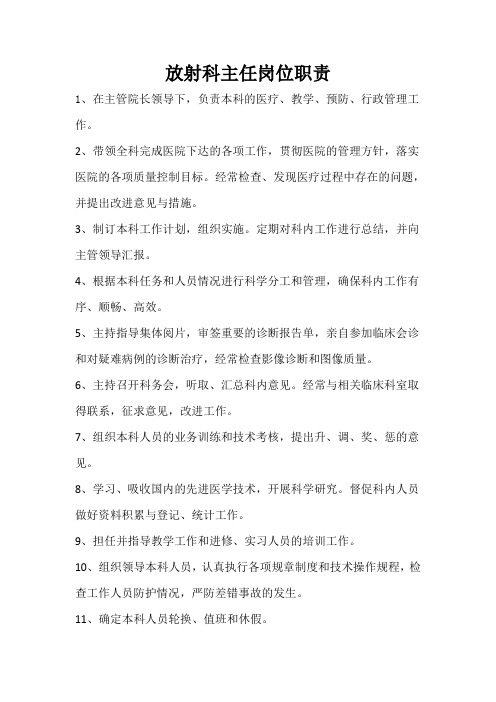 放射科主任岗位职责

1、在主管院长领导下，负责本科的医疗、教学、预防、行政管理工作。

2、带领全科完成医院下达的各项工作，贯彻医院的管理方针，落实医院的各项质量控制目标。经常检查、发现医疗过程中存在的问题，并提出改进意见与措施。

3、制订本科工作计划，组织实施。定期对科内工作进行总结，并向主管领导汇报。

4、根据本科任务和人员情况进行科学分工和管理，确保科内工作有序、顺畅、高效。

5、主持指导集体阅片，审签重要的诊断报告单，亲自参加临床会诊和对疑难病例的诊断治疗，经常检查影像诊断和图像质量。

6、主持召开科务会，听取、汇总科内意见。经常与相关临床科室取得联系，征求意见，改进工作。

7、组织本科人员的业务训练和技术考核，提出升、调、奖、惩的意见。

8、学习、吸收国内的先进医学技术，开展科学研究。督促科内人员做好资料积累与登记、统计工作。

9、担任并指导教学工作和进修、实习人员的培训工作。

10、组织领导本科人员，认真执行各项规章制度和技术操作规程，检查工作人员防护情况，严防差错事故的发生。

11、确定本科人员轮换、值班和休假。